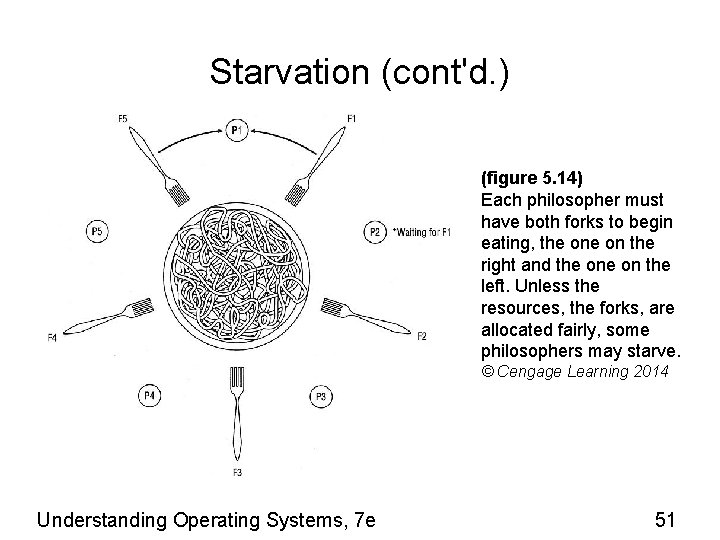 Starvation (cont'd.)

F5
P1
F1
P5
P2 *Waiting for F1
F4
F2
P4
P3
F3

(figure 5.14)
Each philosopher must have both forks to begin eating, the one on the right and the one on the left. Unless the resources, the forks, are allocated fairly, some philosophers may starve.
© Cengage Learning 2014

Understanding Operating Systems, 7e

51